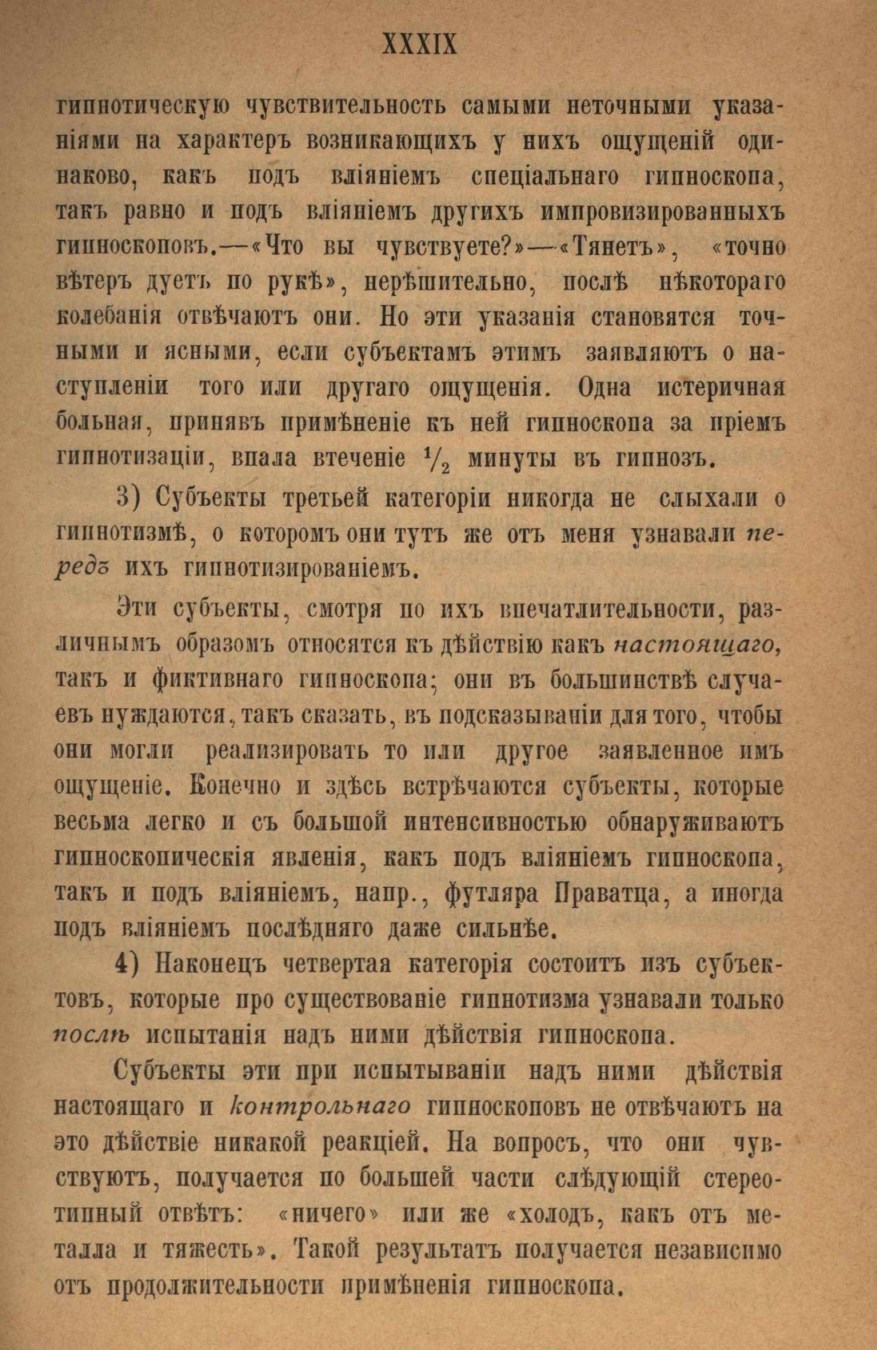 XXXIX

гипнотическую чувствительность самыми неточными указаніями на характеръ возникающихъ у нихъ ощущеній одинаково, какъ подъ вліяніемъ спеціальнаго гипноскопа, такъ равно и подъ вліяніемъ другихъ импровизированныхъ гипноскоповъ.—«Что вы чувствуете?»—«Тянетъ», «точно вѣтеръ дуетъ по рукѣ», нерѣшительно, послѣ нѣкотораго колебанія отвѣчаютъ они. Но эти указанія становятся точными и ясными, если субъектамъ этимъ заявляютъ о наступленіи того или другаго ощущенія. Одна истеричная больная, принявъ примѣненіе къ ней гипноскопа за пріемъ гипнотизаціи, впала втеченіе $\frac{1}{2}$ минуты въ гипнозъ.

3) Субъекты третьей категоріи никогда не слыхали о гипнотизмѣ, о которомъ они тутъ же отъ меня узнавали передъ ихъ гипнотизированіемъ.

Эти субъекты, смотря по ихъ впечатлительности, различнымъ образомъ относятся къ дѣйствію какъ настоящаго, такъ и фиктивнаго гипноскопа; они въ большинствѣ случаевъ нуждаются, такъ сказать, въ подсказываніи для того, чтобы они могли реализировать то или другое заявленное имъ ощущеніе. Конечно и здѣсь встрѣчаются субъекты, которые весьма легко и съ большой интенсивностью обнаруживаютъ гипноскопическія явленія, какъ подъ вліяніемъ гипноскопа, такъ и подъ вліяніемъ, напр., футляра Праватца, а иногда подъ вліяніемъ послѣдняго даже сильнѣе.

4) Наконецъ четвертая категорія состоитъ изъ субъектовъ, которые про существованіе гипнотизма узнавали только послѣ испытанія надъ ними дѣйствія гипноскопа.

Субъекты эти при испытываніи надъ ними дѣйствія настоящаго и контрольнаго гипноскоповъ не отвѣчаютъ на это дѣйствіе никакой реакціей. На вопросъ, что они чувствуютъ, получается по большей части слѣдующій стереотипный отвѣтъ: «ничего» или же «холодъ, какъ отъ металла и тяжесть». Такой результатъ получается независимо отъ продолжительности примѣненія гипноскопа.